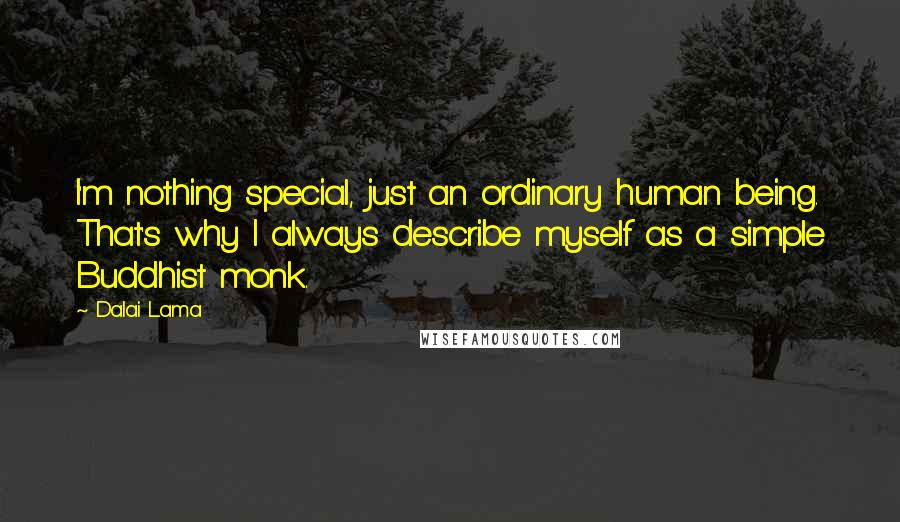 I'm nothing special, just an ordinary human being. That's why I always describe myself as a simple Buddhist monk.

~ Dalai Lama

WISEFAMOUSQUOTES.COM